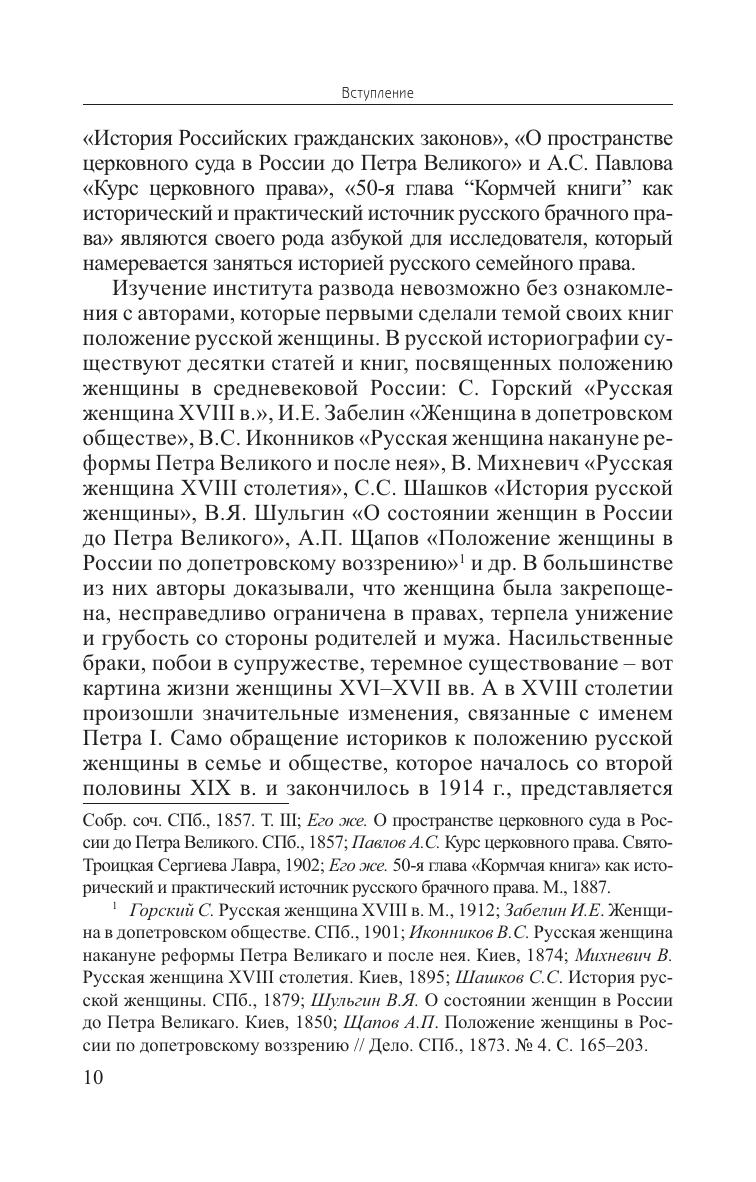 Вступление

«История Российских гражданских законов», «О пространстве церковного суда в России до Петра Великого» и А.С. Павлова «Курс церковного права», «50-я глава “Кормчей книги” как исторический и практический источник русского брачного права» являются своего рода азбукой для исследователя, который намеревается заняться историей русского семейного права.

Изучение института развода невозможно без ознакомления с авторами, которые первыми сделали темой своих книг положение русской женщины. В русской историографии существуют десятки статей и книг, посвященных положению женщины в средневековой России: С. Горский «Русская женщина XVIII в.», И.Е. Забелин «Женщина в допетровском обществе», В.С. Иконников «Русская женщина накануне реформы Петра Великого и после нея», В. Михневич «Русская женщина XVIII столетия», С.С. Шашков «История русской женщины», В.Я. Шульгин «О состоянии женщин в России до Петра Великого», А.П. Щапов «Положение женщины в России по допетровскому воззрению»$^1$ и др. В большинстве из них авторы доказывали, что женщина была закрепощена, несправедливо ограничена в правах, терпела унижение и грубость со стороны родителей и мужа. Насильственные браки, побои в супружестве, теремное существование – вот картина жизни женщины XVI–XVII вв. А в XVIII столетии произошли значительные изменения, связанные с именем Петра I. Само обращение историков к положению русской женщины в семье и обществе, которое началось со второй половины XIX в. и закончилось в 1914 г., представляется

Собр. соч. СПб., 1857. Т. III; Его же. О пространстве церковного суда в России до Петра Великого. СПб., 1857; Павлов А.С. Курс церковного права. Свято-Троицкая Сергиева Лавра, 1902; Его же. 50-я глава «Кормчая книга» как исторический и практический источник русского брачного права. М., 1887.

$^1$ Горский С. Русская женщина XVIII в. М., 1912; Забелин И.Е. Женщина в допетровском обществе. СПб., 1901; Иконников В.С. Русская женщина накануне реформы Петра Великаго и после нея. Киев, 1874; Михневич В. Русская женщина XVIII столетия. Киев, 1895; Шашков С.С. История русской женщины. СПб., 1879; Шульгин В.Я. О состоянии женщин в России до Петра Великаго. Киев, 1850; Щапов А.П. Положение женщины в России по допетровскому воззрению // Дело. СПб., 1873. № 4. С. 165–203.

10